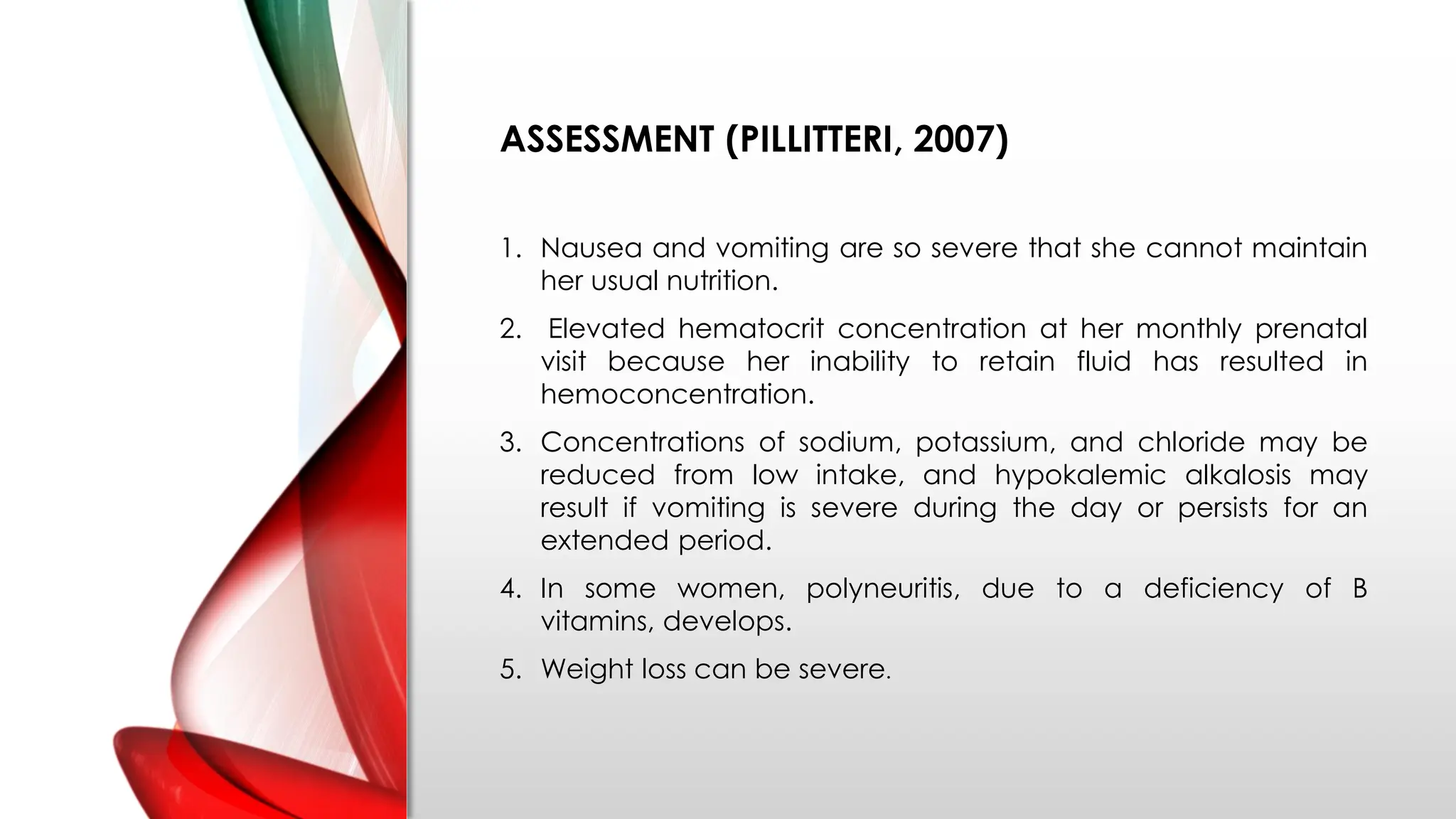 ASSESSMENT (PILLITTERI, 2007)

1. Nausea and vomiting are so severe that she cannot maintain her usual nutrition.
2. Elevated hematocrit concentration at her monthly prenatal visit because her inability to retain fluid has resulted in hemoconcentration.
3. Concentrations of sodium, potassium, and chloride may be reduced from low intake, and hypokalemic alkalosis may result if vomiting is severe during the day or persists for an extended period.
4. In some women, polyneuritis, due to a deficiency of B vitamins, develops.
5. Weight loss can be severe.